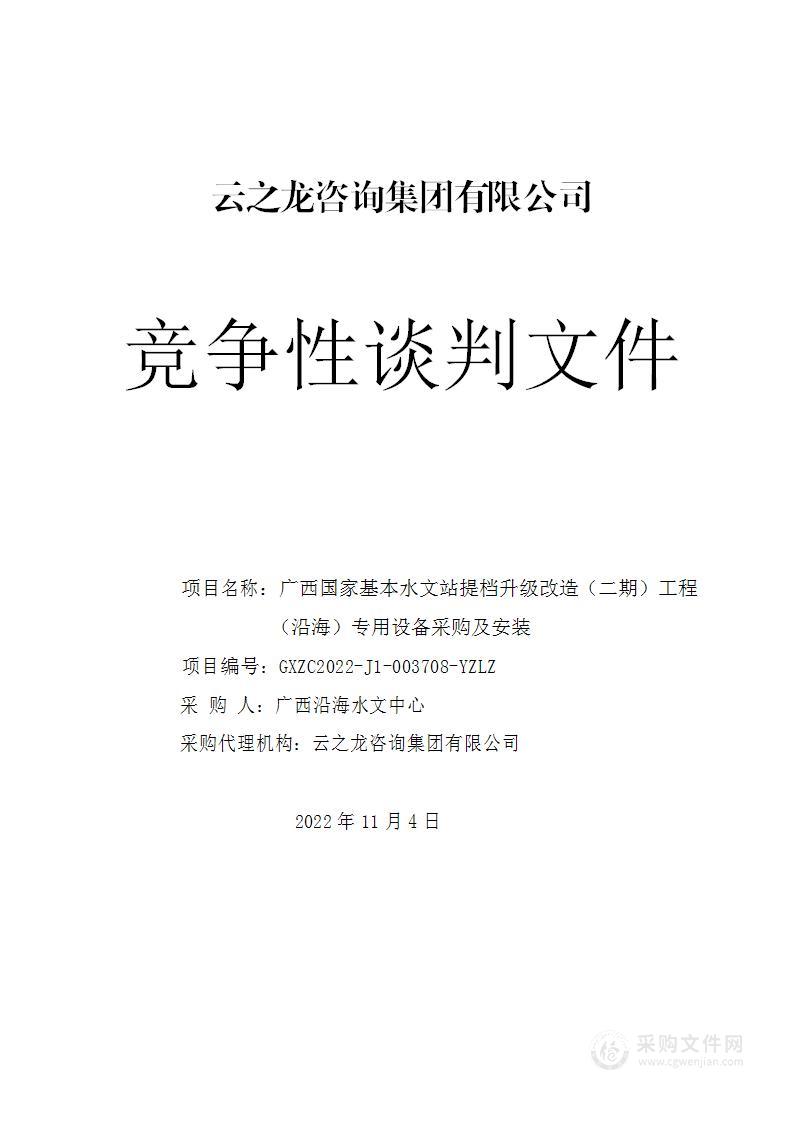 云之龙咨询集团有限公司

竞争性谈判文件

项目名称：广西国家基本水文站提档升级改造（二期）工程（沿海）专用设备采购及安装

项目编号：GXZC2022-J1-003708-YZLZ

采 购 人：广西沿海水文中心

采购代理机构：云之龙咨询集团有限公司

2022 年 11 月 4 日

采购文件网
www.cgwenjian.com